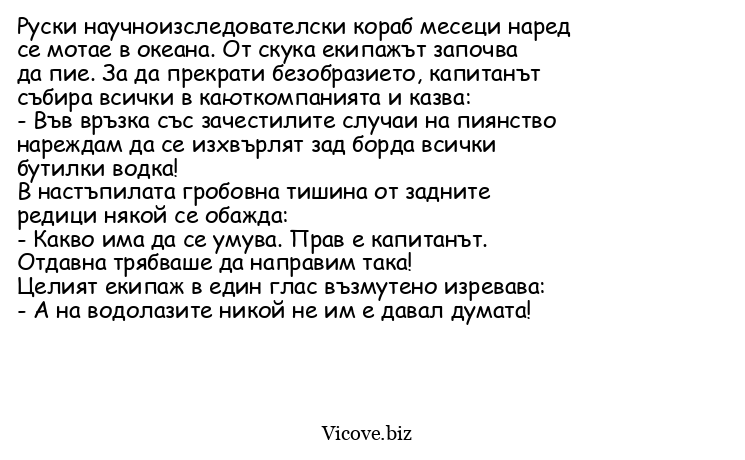 Руски научноизследователски кораб месеци наред се мотае в океана. От скука екипажът започва да пие. За да прекрати безобразието, капитанът събира всички в каюткомпанията и казва:
- Във връзка със зачестилите случаи на пиянство нареждам да се изхвърлят зад борда всички бутилки водка!
В настъпилата гробовна тишина от задните редици някой се обажда:
- Какво има да се умува. Прав е капитанът. Отдавна трябваше да направим така!
Целият екипаж в един глас възмутено изревава:
- А на водолазите никой не им е давал думата!

Vicove.biz